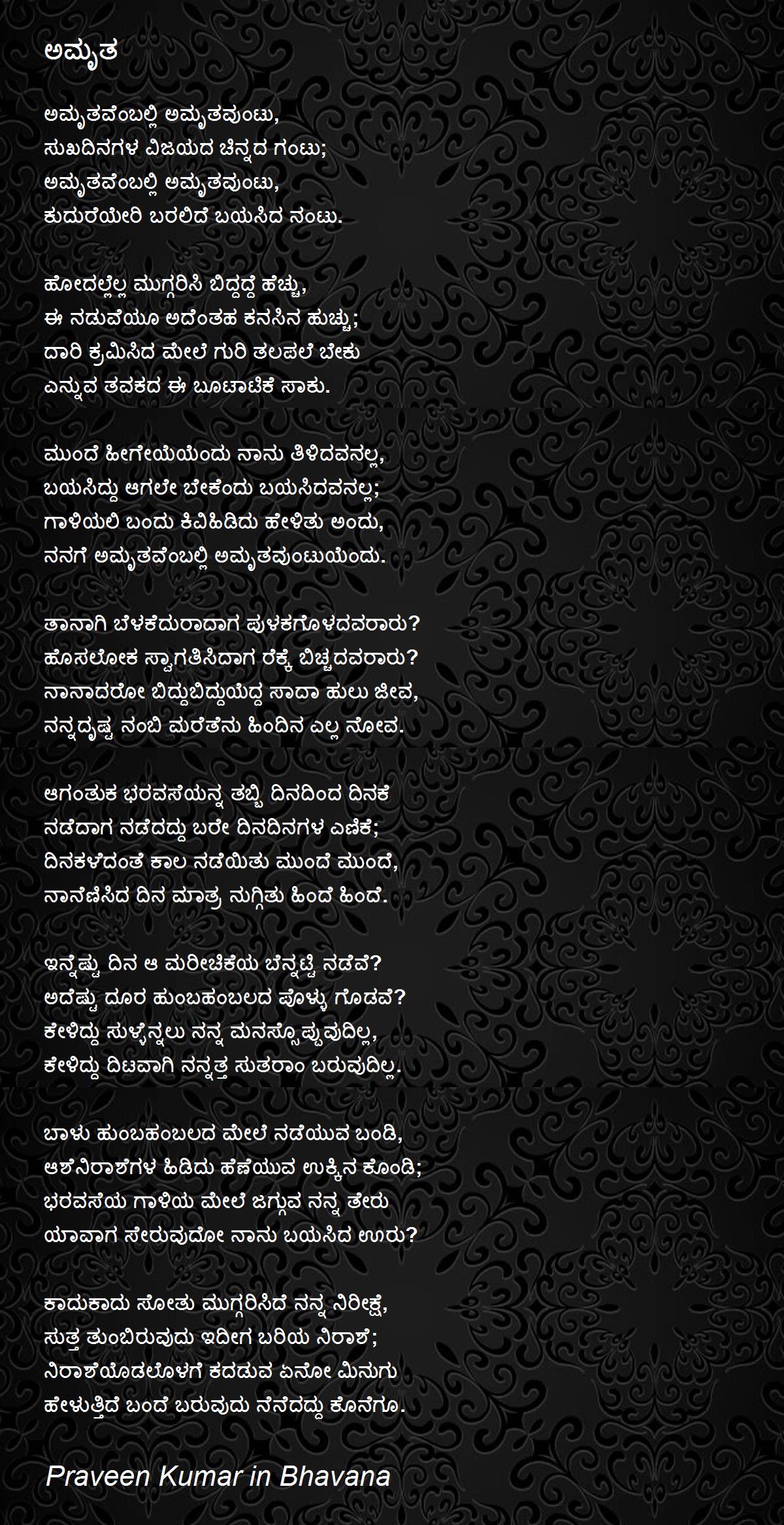 ಅಮೃತ

ಅಮೃತವೆಂಬಲ್ಲಿ ಅಮೃತವುಂಟು,
ಸುಖದಿನಗಳ ವಿಜಯದ ಚಿನ್ನದ ಗಂಟು;
ಅಮೃತವೆಂಬಲ್ಲಿ ಅಮೃತವುಂಟು,
ಕುದುರೆಯೇರಿ ಬರಲಿದೆ ಬಯಸಿದ ನಂಟು.

ಹೋದಲ್ಲೆಲ್ಲ ಮುಗ್ಗರಿಸಿ ಬಿದ್ದದ್ದೆ ಹೆಚ್ಚು,
ಈ ನಡುವೆಯೂ ಅದೆಂತಹ ಕನಸಿನ ಹುಚ್ಚು;
ದಾರಿ ಕ್ರಮಿಸಿದ ಮೇಲೆ ಗುರಿ ತಲಪಲೆ ಬೇಕು
ಎನ್ನುವ ತವಕದ ಈ ಬೂಟಾಟಿಕೆ ಸಾಕು.

ಮುಂದೆ ಹೀಗೇಯೆಯೆಂದು ನಾನು ತಿಳಿದವನಲ್ಲ,
ಬಯಸಿದ್ದು ಆಗಲೇ ಬೇಕೆಂದು ಬಯಸಿದವನಲ್ಲ;
ಗಾಳಿಯಲಿ ಬಂದು ಕಿವಿಹಿಡಿದು ಹೇಳಿತು ಅಂದು,
ನನಗೆ ಅಮೃತವೆಂಬಲ್ಲಿ ಅಮೃತವುಂಟುಯೆಂದು.

ತಾನಾಗಿ ಬೆಳಕೆದುರಾದಾಗ ಪುಳಕಗೊಳದವರಾರು?
ಹೊಸಲೋಕ ಸ್ವಾಗತಿಸಿದಾಗ ರೆಕ್ಕೆ ಬಿಚ್ಚದವರಾರು?
ನಾನಾದರೋ ಬಿದ್ದುಬಿದ್ದುಯೆದ್ದ ಸಾದಾ ಹುಲು ಜೀವ,
ನನ್ನದೃಷ್ಟ ನಂಬಿ ಮರೆತೆನು ಹಿಂದಿನ ಎಲ್ಲ ನೋವ.

ಆಗಂತುಕ ಭರವಸೆಯನ್ನ ತಬ್ಬಿ ದಿನದಿಂದ ದಿನಕೆ
ನಡೆದಾಗ ನಡೆದದ್ದು ಬರೇ ದಿನದಿನಗಳ ಎಣಿಕೆ;
ದಿನಕಳೆದಂತೆ ಕಾಲ ನಡೆಯಿತು ಮುಂದೆ ಮುಂದೆ,
ನಾನೆಣಿಸಿದ ದಿನ ಮಾತ್ರ ನುಗ್ಗಿತು ಹಿಂದೆ ಹಿಂದೆ.

ಇನ್ನೆಷ್ಟು ದಿನ ಆ ಮರೀಚಿಕೆಯ ಬೆನ್ನಟ್ಟಿ ನಡೆವೆ?
ಅದೆಷ್ಟು ದೂರ ಹುಂಬಹಂಬಲದ ಪೊಳ್ಳು ಗೊಡವೆ?
ಕೇಳಿದ್ದು ಸುಳ್ಳೆನ್ನಲು ನನ್ನ ಮನಸ್ಸೊಪ್ಪುವುದಿಲ್ಲ,
ಕೇಳಿದ್ದು ದಿಟವಾಗಿ ನನ್ನತ್ತ ಸುತರಾಂ ಬರುವುದಿಲ್ಲ.

ಬಾಳು ಹುಂಬಹಂಬಲದ ಮೇಲೆ ನಡೆಯುವ ಬಂಡಿ,
ಆಶೆನಿರಾಶೆಗಳ ಹಿಡಿದು ಹೆಣೆಯುವ ಉಕ್ಕಿನ ಕೊಂಡಿ;
ಭರವಸೆಯ ಗಾಳಿಯ ಮೇಲೆ ಜಗ್ಗುವ ನನ್ನ ತೇರು
ಯಾವಾಗ ಸೇರುವುದೋ ನಾನು ಬಯಸಿದ ಊರು?

ಕಾದುಕಾದು ಸೋತು ಮುಗ್ಗರಿಸಿದೆ ನನ್ನ ನಿರೀಕ್ಷೆ,
ಸುತ್ತ ತುಂಬಿರುವುದು ಇದೀಗ ಬರಿಯ ನಿರಾಶೆ;
ನಿರಾಶೆಯೊಡಲೊಳಗೆ ಕದಡುವ ಏನೋ ಮಿನುಗು
ಹೇಳುತ್ತಿದೆ ಬಂದೆ ಬರುವುದು ನೆನೆದದ್ದು ಕೊನೆಗೂ.

Praveen Kumar in Bhavana